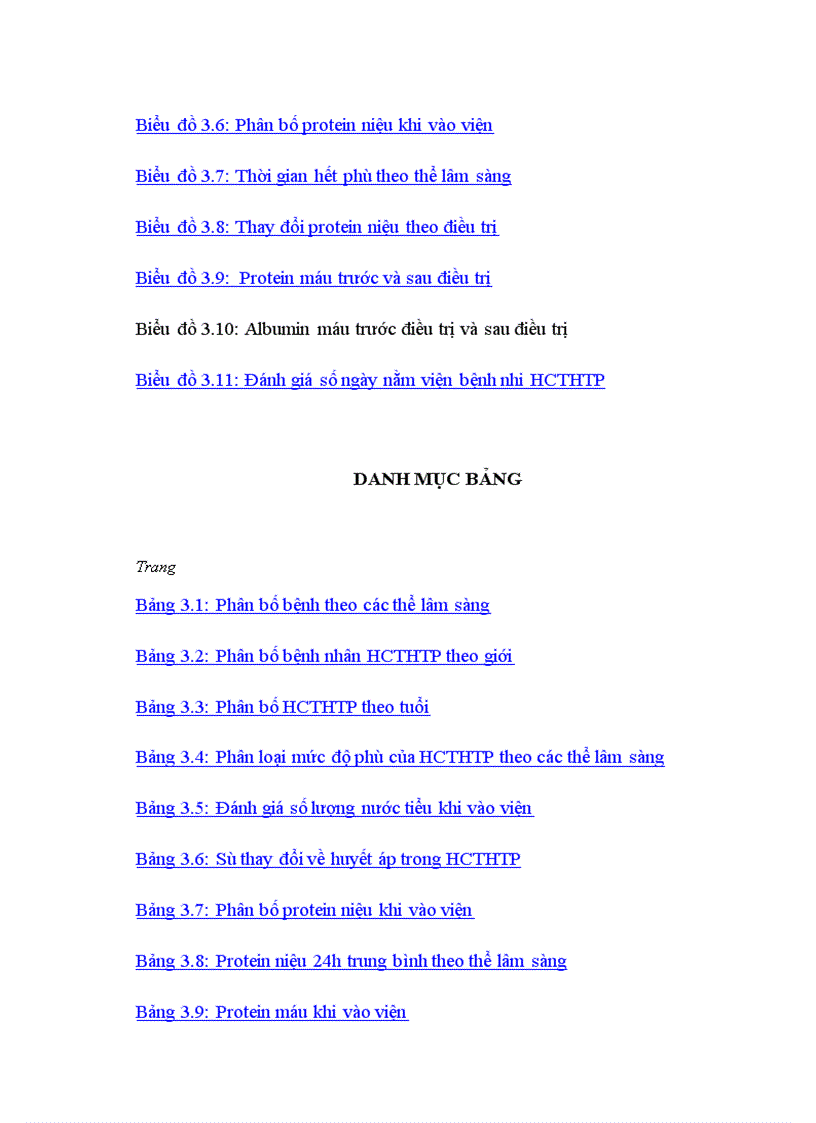 Biểu đồ 3.6: Phân bố protein niệu khi vào viện

Biểu đồ 3.7: Thời gian hết phù theo thể lâm sàng

Biểu đồ 3.8: Thay đổi protein niệu theo điều trị

Biểu đồ 3.9: Protein máu trước và sau điều trị

Biểu đồ 3.10: Albumin máu trước điều trị và sau điều trị

Biểu đồ 3.11: Đánh giá số ngày nằm viện bệnh nhi HCTHTP

DANH MỤC BẢNG

Trang

Bảng 3.1: Phân bố bệnh theo các thể lâm sàng

Bảng 3.2: Phân bố bệnh nhân HCTHTP theo giới

Bảng 3.3: Phân bố HCTHTP theo tuổi

Bảng 3.4: Phân loại mức độ phù của HCTHTP theo các thể lâm sàng

Bảng 3.5: Đánh giá số lượng nước tiểu khi vào viện

Bảng 3.6: Sù thay đổi về huyết áp trong HCTHTP

Bảng 3.7: Phân bố protein niệu khi vào viện

Bảng 3.8: Protein niệu 24h trung bình theo thể lâm sàng

Bảng 3.9: Protein máu khi vào viện